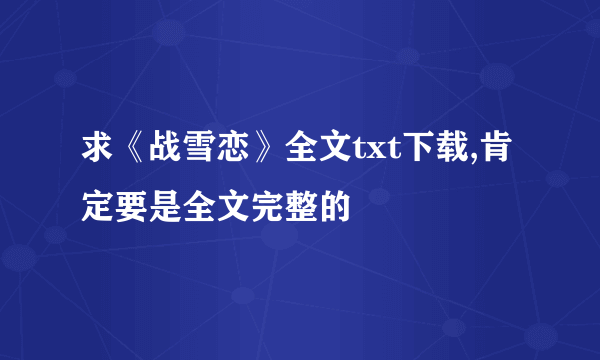 求《战雪恋》全文txt下载,肯定要是全文完整的